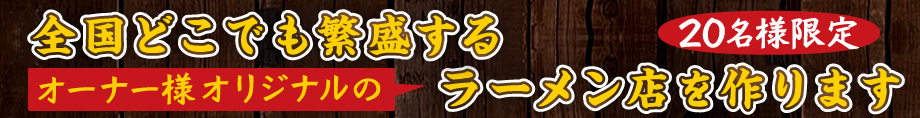 全国どこでも繁盛する

20名様限定

オーナー様オリジナルの

ラーメン店を作ります